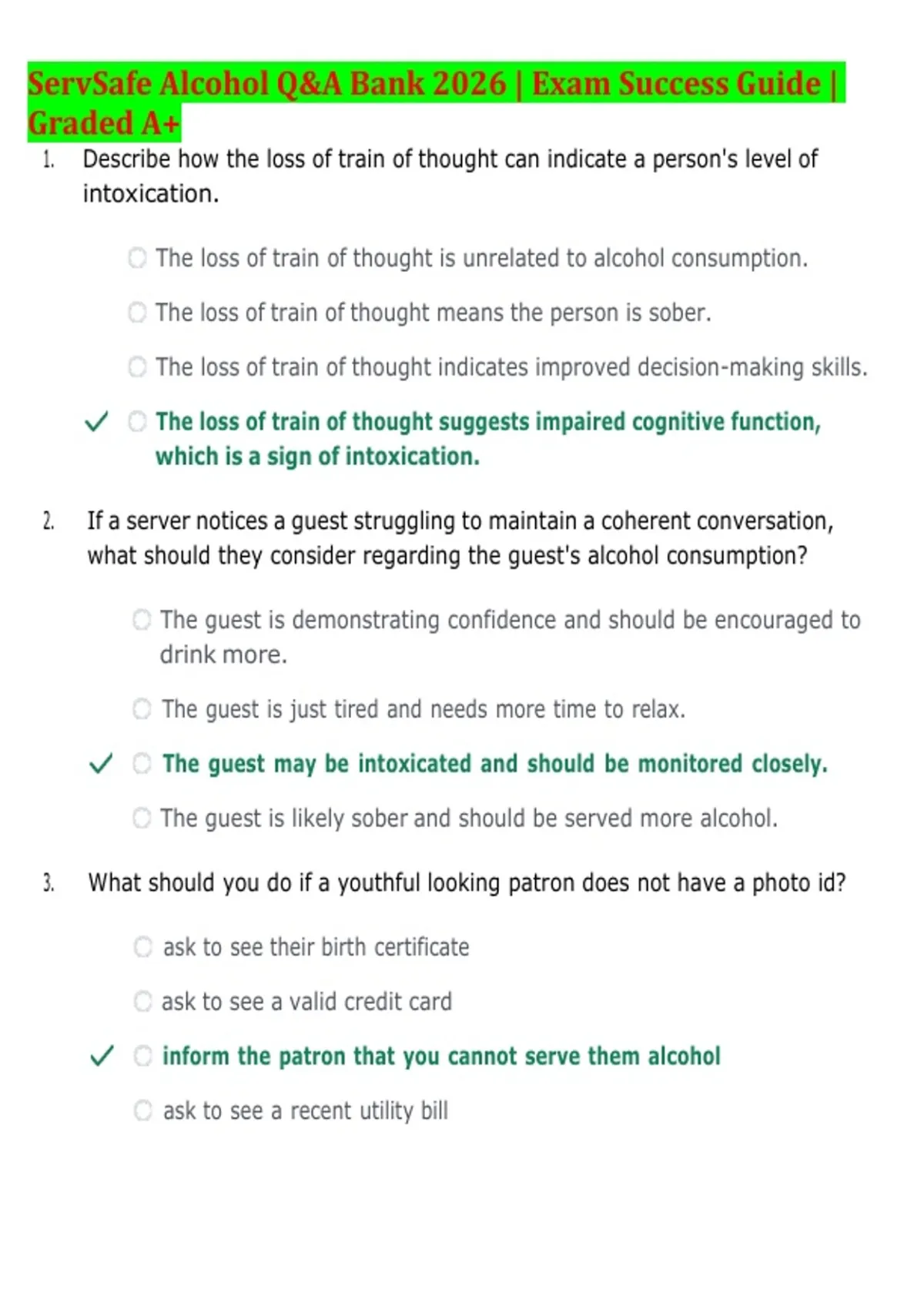 ServSafe Alcohol Q&A Bank 2026 | Exam Success Guide | Graded A+

1. Describe how the loss of train of thought can indicate a person's level of intoxication.

The loss of train of thought is unrelated to alcohol consumption.

The loss of train of thought means the person is sober.

The loss of train of thought indicates improved decision-making skills.

✓ The loss of train of thought suggests impaired cognitive function, which is a sign of intoxication.

2. If a server notices a guest struggling to maintain a coherent conversation, what should they consider regarding the guest's alcohol consumption?

The guest is demonstrating confidence and should be encouraged to drink more.

The guest is just tired and needs more time to relax.

✓ The guest may be intoxicated and should be monitored closely.

The guest is likely sober and should be served more alcohol.

3. What should you do if a youthful looking patron does not have a photo id?

ask to see their birth certificate

ask to see a valid credit card

✓ inform the patron that you cannot serve them alcohol

ask to see a recent utility bill